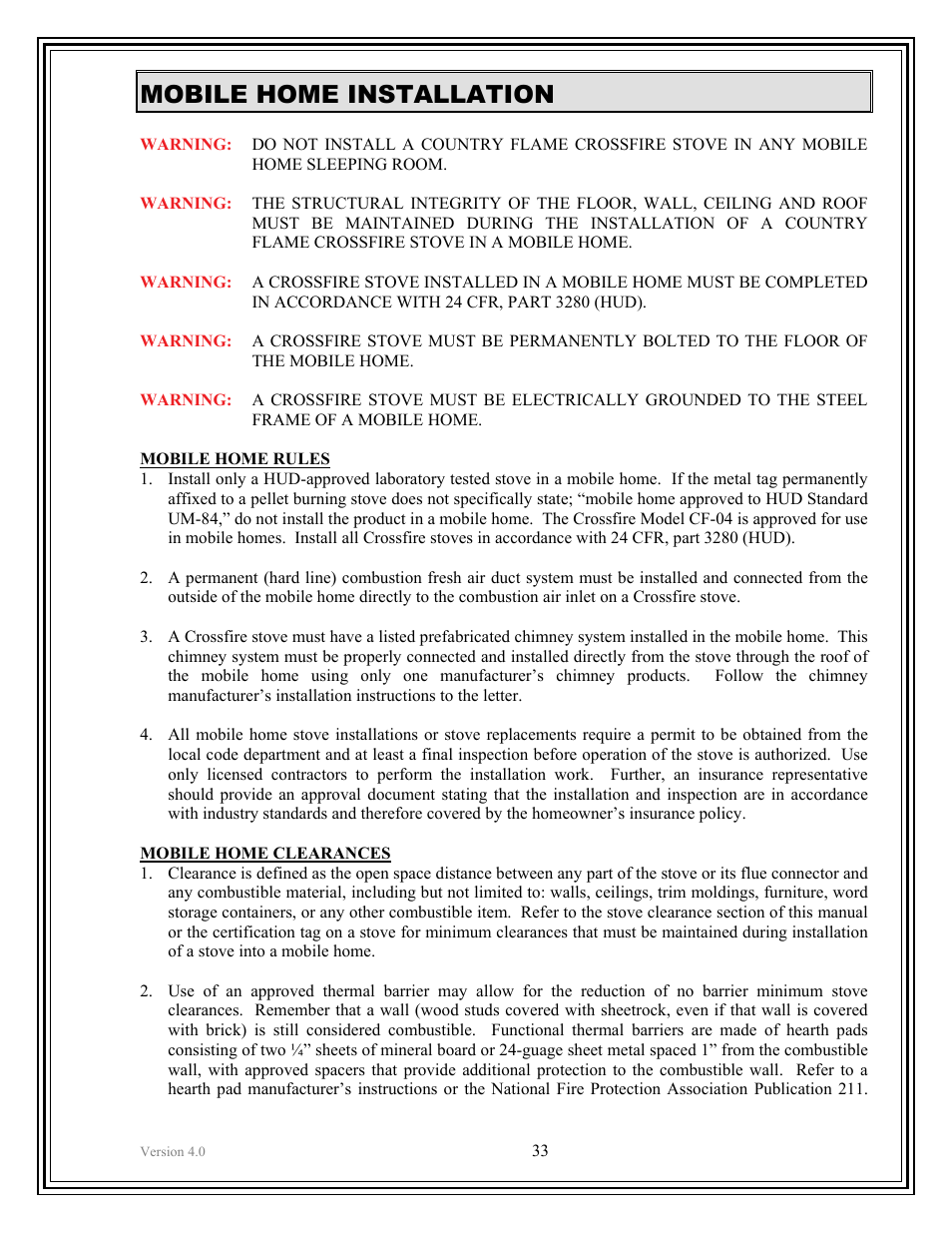 MOBILE HOME INSTALLATION

WARNING: DO NOT INSTALL A COUNTRY FLAME CROSSFIRE STOVE IN ANY MOBILE HOME SLEEPING ROOM.

WARNING: THE STRUCTURAL INTEGRITY OF THE FLOOR, WALL, CEILING AND ROOF MUST BE MAINTAINED DURING THE INSTALLATION OF A COUNTRY FLAME CROSSFIRE STOVE IN A MOBILE HOME.

WARNING: A CROSSFIRE STOVE INSTALLED IN A MOBILE HOME MUST BE COMPLETED IN ACCORDANCE WITH 24 CFR, PART 3280 (HUD).

WARNING: A CROSSFIRE STOVE MUST BE PERMANENTLY BOLTED TO THE FLOOR OF THE MOBILE HOME.

WARNING: A CROSSFIRE STOVE MUST BE ELECTRICALLY GROUNDED TO THE STEEL FRAME OF A MOBILE HOME.

MOBILE HOME RULES
1. Install only a HUD-approved laboratory tested stove in a mobile home. If the metal tag permanently affixed to a pellet burning stove does not specifically state; “mobile home approved to HUD Standard UM-84,” do not install the product in a mobile home. The Crossfire Model CF-04 is approved for use in mobile homes. Install all Crossfire stoves in accordance with 24 CFR, part 3280 (HUD).

2. A permanent (hard line) combustion fresh air duct system must be installed and connected from the outside of the mobile home directly to the combustion air inlet on a Crossfire stove.

3. A Crossfire stove must have a listed prefabricated chimney system installed in the mobile home. This chimney system must be properly connected and installed directly from the stove through the roof of the mobile home using only one manufacturer’s chimney products. Follow the chimney manufacturer’s installation instructions to the letter.

4. All mobile home stove installations or stove replacements require a permit to be obtained from the local code department and at least a final inspection before operation of the stove is authorized. Use only licensed contractors to perform the installation work. Further, an insurance representative should provide an approval document stating that the installation and inspection are in accordance with industry standards and therefore covered by the homeowner’s insurance policy.

MOBILE HOME CLEARANCES
1. Clearance is defined as the open space distance between any part of the stove or its flue connector and any combustible material, including but not limited to: walls, ceilings, trim moldings, furniture, word storage containers, or any other combustible item. Refer to the stove clearance section of this manual or the certification tag on a stove for minimum clearances that must be maintained during installation of a stove into a mobile home.

2. Use of an approved thermal barrier may allow for the reduction of no barrier minimum stove clearances. Remember that a wall (wood studs covered with sheetrock, even if that wall is covered with brick) is still considered combustible. Functional thermal barriers are made of hearth pads consisting of two ¼” sheets of mineral board or 24-guage sheet metal spaced 1” from the combustible wall, with approved spacers that provide additional protection to the combustible wall. Refer to a hearth pad manufacturer’s instructions or the National Fire Protection Association Publication 211.

Version 4.0
33